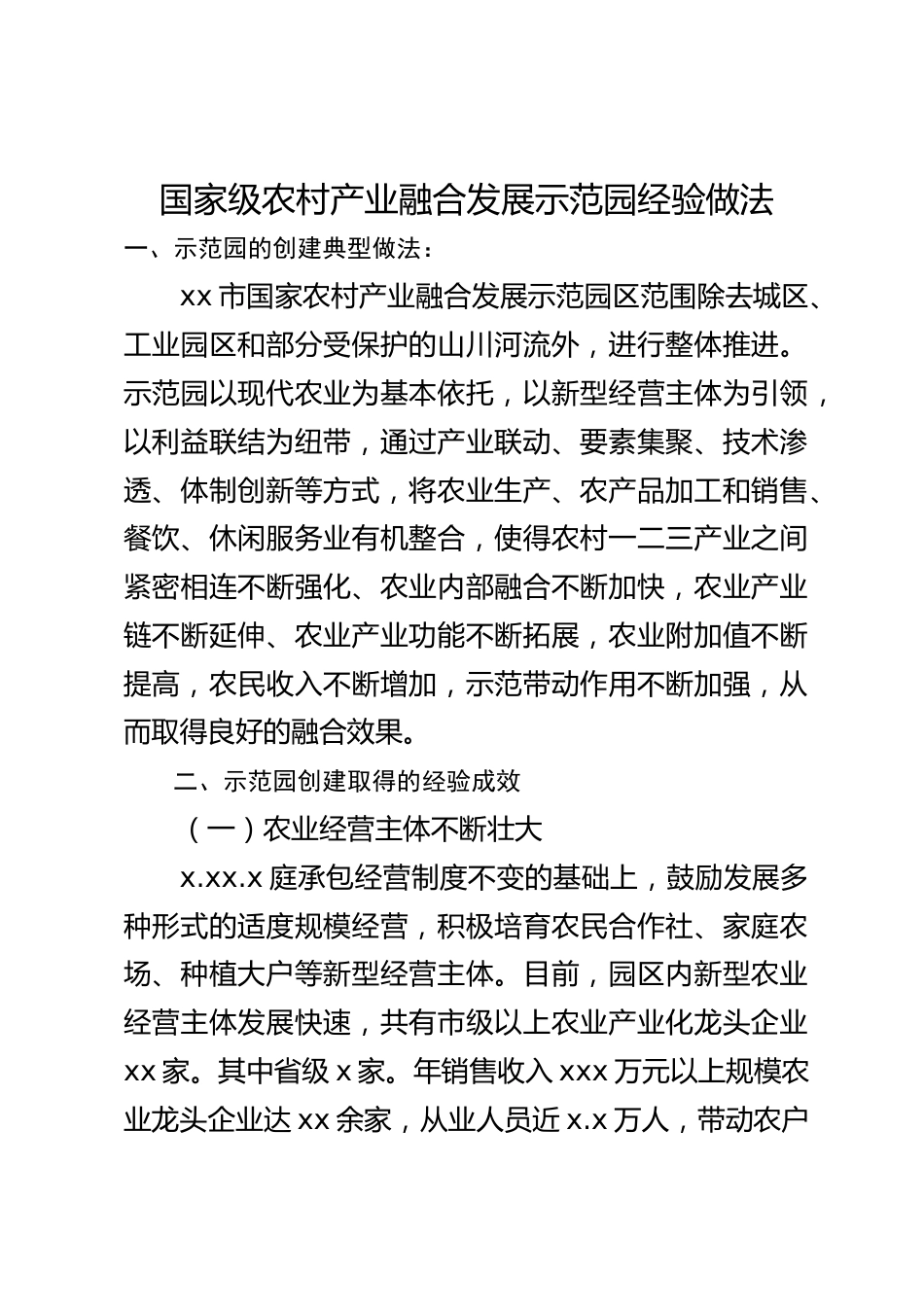 国家级农村产业融合发展示范园经验做法

一、示范园的创建典型做法：

xx 市国家农村产业融合发展示范园区范围除去城区、工业园区和部分受保护的山川河流外，进行整体推进。示范园以现代农业为基本依托，以新型经营主体为引领，以利益联结为纽带，通过产业联动、要素集聚、技术渗透、体制创新等方式，将农业生产、农产品加工和销售、餐饮、休闲服务业有机整合，使得农村一二三产业之间紧密相连不断强化、农业内部融合不断加快，农业产业链不断延伸、农业产业功能不断拓展，农业附加值不断提高，农民收入不断增加，示范带动作用不断加强，从而取得良好的融合效果。

二、示范园创建取得的经验成效

（一）农业经营主体不断壮大

x.xx.x 庭承包经营制度不变的基础上，鼓励发展多种形式的适度规模经营，积极培育农民合作社、家庭农场、种植大户等新型经营主体。目前，园区内新型农业经营主体发展快速，共有市级以上农业产业化龙头企业 xx 家。其中省级 x 家。年销售收入 xxx 万元以上规模农业龙头企业达 xx 余家，从业人员近 x.x 万人，带动农户